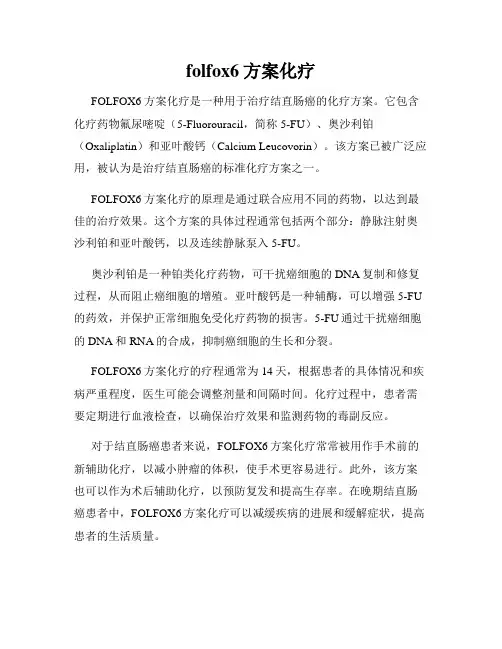 folfox6 方案化疗

FOLFOX6 方案化疗是一种用于治疗结直肠癌的化疗方案。它包含化疗药物氟尿嘧啶（5-Fluorouracil，简称 5-FU）、奥沙利铂（Oxaliplatin）和亚叶酸钙（Calcium Leucovorin）。该方案已被广泛应用，被认为是治疗结直肠癌的标准化疗方案之一。

FOLFOX6 方案化疗的原理是通过联合应用不同的药物，以达到最佳的治疗效果。这个方案的具体过程通常包括两个部分：静脉注射奥沙利铂和亚叶酸钙，以及连续静脉泵入 5-FU。

奥沙利铂是一种铂类化疗药物，可干扰癌细胞的 DNA 复制和修复过程，从而阻止癌细胞的增殖。亚叶酸钙是一种辅酶，可以增强 5-FU 的药效，并保护正常细胞免受化疗药物的损害。5-FU 通过干扰癌细胞的 DNA 和 RNA 的合成，抑制癌细胞的生长和分裂。

FOLFOX6 方案化疗的疗程通常为 14 天，根据患者的具体情况和疾病严重程度，医生可能会调整剂量和间隔时间。化疗过程中，患者需要定期进行血液检查，以确保治疗效果和监测药物的毒副反应。

对于结直肠癌患者来说，FOLFOX6 方案化疗常常被用作手术前的新辅助化疗，以减小肿瘤的体积，使手术更容易进行。此外，该方案也可以作为术后辅助化疗，以预防复发和提高生存率。在晚期结直肠癌患者中，FOLFOX6 方案化疗可以减缓疾病的进展和缓解症状，提高患者的生活质量。